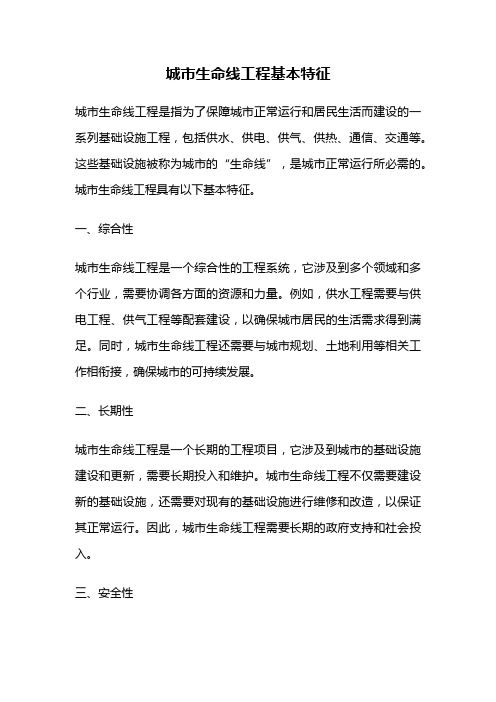 城市生命线工程基本特征

城市生命线工程是指为了保障城市正常运行和居民生活而建设的一系列基础设施工程，包括供水、供电、供气、供热、通信、交通等。这些基础设施被称为城市的“生命线”，是城市正常运行所必需的。城市生命线工程具有以下基本特征。

一、综合性

城市生命线工程是一个综合性的工程系统，它涉及到多个领域和多个行业，需要协调各方面的资源和力量。例如，供水工程需要与供电工程、供气工程等配套建设，以确保城市居民的生活需求得到满足。同时，城市生命线工程还需要与城市规划、土地利用等相关工作相衔接，确保城市的可持续发展。

二、长期性

城市生命线工程是一个长期的工程项目，它涉及到城市的基础设施建设和更新，需要长期投入和维护。城市生命线工程不仅需要建设新的基础设施，还需要对现有的基础设施进行维修和改造，以保证其正常运行。因此，城市生命线工程需要长期的政府支持和社会投入。

三、安全性